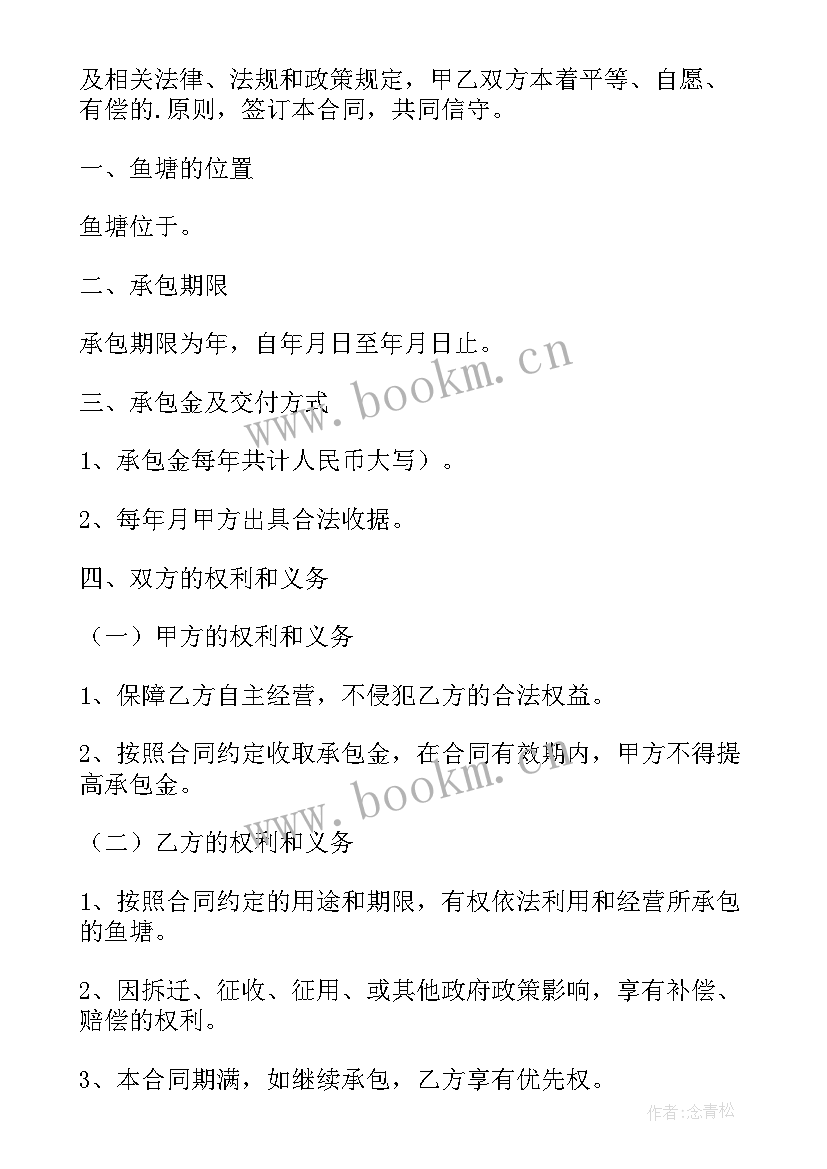 及相关法律、法规和政策规定，甲乙双方本着平等、自愿、有偿的.原则，签订本合同，共同信守。

一、鱼塘的位置

鱼塘位于。

二、承包期限

承包期限为年，自年月日至年月日止。

三、承包金及交付方式

1、承包金每年共计人民币大写）。

2、每年月甲方出具合法收据。

四、双方的权利和义务

（一）甲方的权利和义务

1、保障乙方自主经营，不侵犯乙方的合法权益。

2、按照合同约定收取承包金，在合同有效期内，甲方不得提高承包金。

（二）乙方的权利和义务

1、按照合同约定的用途和期限，有权依法利用和经营所承包的鱼塘。

2、因拆迁、征收、征用、或其他政府政策影响，享有补偿、赔偿的权利。

3、本合同期满，如继续承包，乙方享有优先权。

www.bookm.cn

www.bookm.cn

作者:念青松